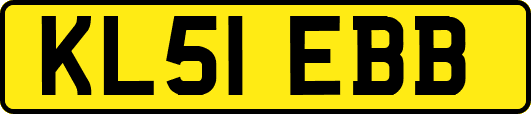 KL51 EBB